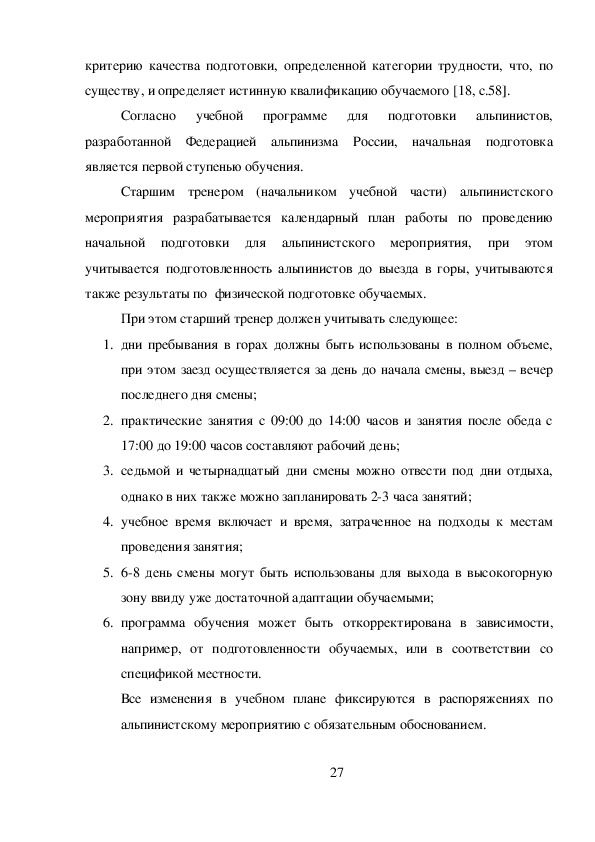 критерию качества подготовки, определенной категории трудности, что, по существу, и определяет истинную квалификацию обучаемого [18, с.58].

Согласно учебной программе для подготовки альпинистов, разработанной Федерацией альпинизма России, начальная подготовка является первой ступенью обучения.

Старшим тренером (начальником учебной части) альпинистского мероприятия разрабатывается календарный план работы по проведению начальной подготовки для альпинистского мероприятия, при этом учитывается подготовленность альпинистов до выезда в горы, учитываются также результаты по физической подготовке обучаемых.

При этом старший тренер должен учитывать следующее:

1. дни пребывания в горах должны быть использованы в полном объеме, при этом заезд осуществляется за день до начала смены, выезд – вечер последнего дня смены;
2. практические занятия с 09:00 до 14:00 часов и занятия после обеда с 17:00 до 19:00 часов составляют рабочий день;
3. седьмой и четырнадцатый дни смены можно отвести под дни отдыха, однако в них также можно запланировать 2-3 часа занятий;
4. учебное время включает и время, затраченное на подходы к местам проведения занятия;
5. 6-8 день смены могут быть использованы для выхода в высокогорную зону ввиду уже достаточной адаптации обучаемыми;
6. программа обучения может быть откорректирована в зависимости, например, от подготовленности обучаемых, или в соответствии со спецификой местности.

Все изменения в учебном плане фиксируются в распоряжениях по альпинистскому мероприятию с обязательным обоснованием.

27